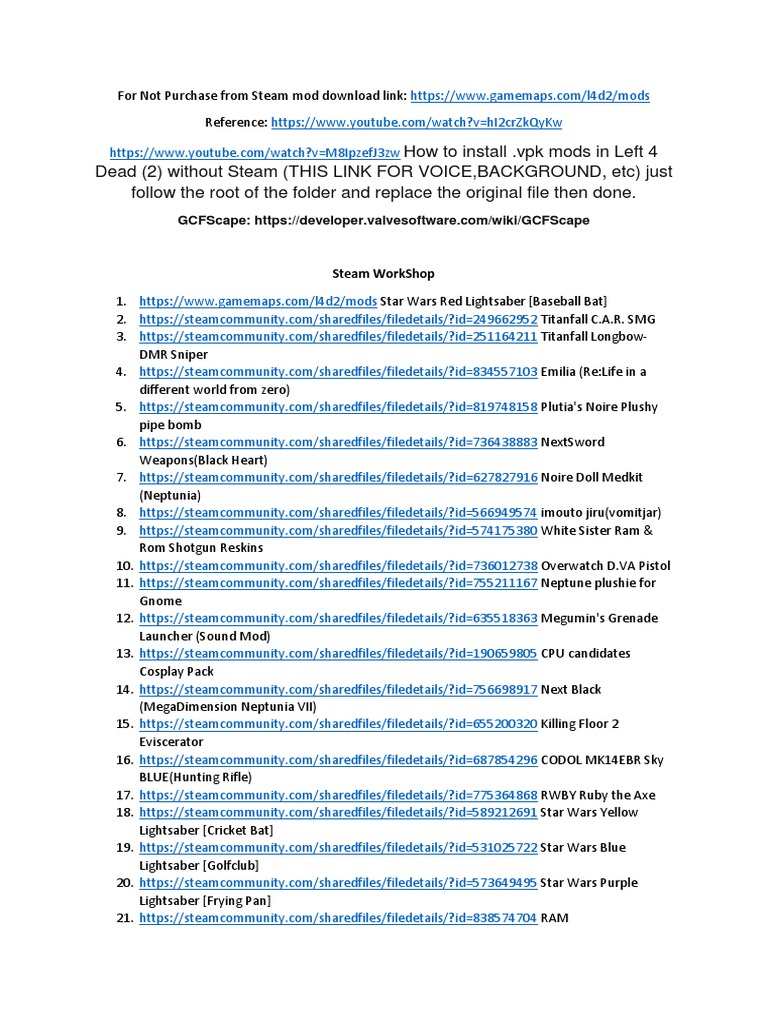 For Not Purchase from Steam mod download link: https://www.gamemaps.com/l4d2/mods

Reference: https://www.youtube.com/watch?v=hI2crZkQyKw

https://www.youtube.com/watch?v=M8IpzefJ3zw How to install .vpk mods in Left 4 Dead (2) without Steam (THIS LINK FOR VOICE,BACKGROUND, etc) just follow the root of the folder and replace the original file then done.

GCFScape: https://developer.valvesoftware.com/wiki/GCFScape

Steam WorkShop

1. https://www.gamemaps.com/l4d2/mods Star Wars Red Lightsaber [Baseball Bat]
2. https://steamcommunity.com/sharedfiles/filedetails/?id=249662952 Titanfall C.A.R. SMG
3. https://steamcommunity.com/sharedfiles/filedetails/?id=251164211 Titanfall Longbow-DMR Sniper
4. https://steamcommunity.com/sharedfiles/filedetails/?id=834557103 Emilia (Re:Life in a different world from zero)
5. https://steamcommunity.com/sharedfiles/filedetails/?id=819748158 Plutia's Noire Plushy pipe bomb
6. https://steamcommunity.com/sharedfiles/filedetails/?id=736438883 NextSword Weapons(Black Heart)
7. https://steamcommunity.com/sharedfiles/filedetails/?id=627827916 Noire Doll Medkit (Neptunia)
8. https://steamcommunity.com/sharedfiles/filedetails/?id=566949574 imouto jiru(vomitjar)
9. https://steamcommunity.com/sharedfiles/filedetails/?id=574175380 White Sister Ram & Rom Shotgun Reskins
10. https://steamcommunity.com/sharedfiles/filedetails/?id=736012738 Overwatch D.VA Pistol
11. https://steamcommunity.com/sharedfiles/filedetails/?id=755211167 Neptune plushie for Gnome
12. https://steamcommunity.com/sharedfiles/filedetails/?id=635518363 Megumin's Grenade Launcher (Sound Mod)
13. https://steamcommunity.com/sharedfiles/filedetails/?id=190659805 CPU candidates Cosplay Pack
14. https://steamcommunity.com/sharedfiles/filedetails/?id=756698917 Next Black (MegaDimension Neptunia VII)
15. https://steamcommunity.com/sharedfiles/filedetails/?id=655200320 Killing Floor 2 Eviscerator
16. https://steamcommunity.com/sharedfiles/filedetails/?id=687854296 CODOL MK14EBR Sky BLUE(Hunting Rifle)
17. https://steamcommunity.com/sharedfiles/filedetails/?id=775364868 RWBY Ruby the Axe
18. https://steamcommunity.com/sharedfiles/filedetails/?id=589212691 Star Wars Yellow Lightsaber [Cricket Bat]
19. https://steamcommunity.com/sharedfiles/filedetails/?id=531025722 Star Wars Blue Lightsaber [Golfclub]
20. https://steamcommunity.com/sharedfiles/filedetails/?id=573649495 Star Wars Purple Lightsaber [Frying Pan]
21. https://steamcommunity.com/sharedfiles/filedetails/?id=838574704 RAM